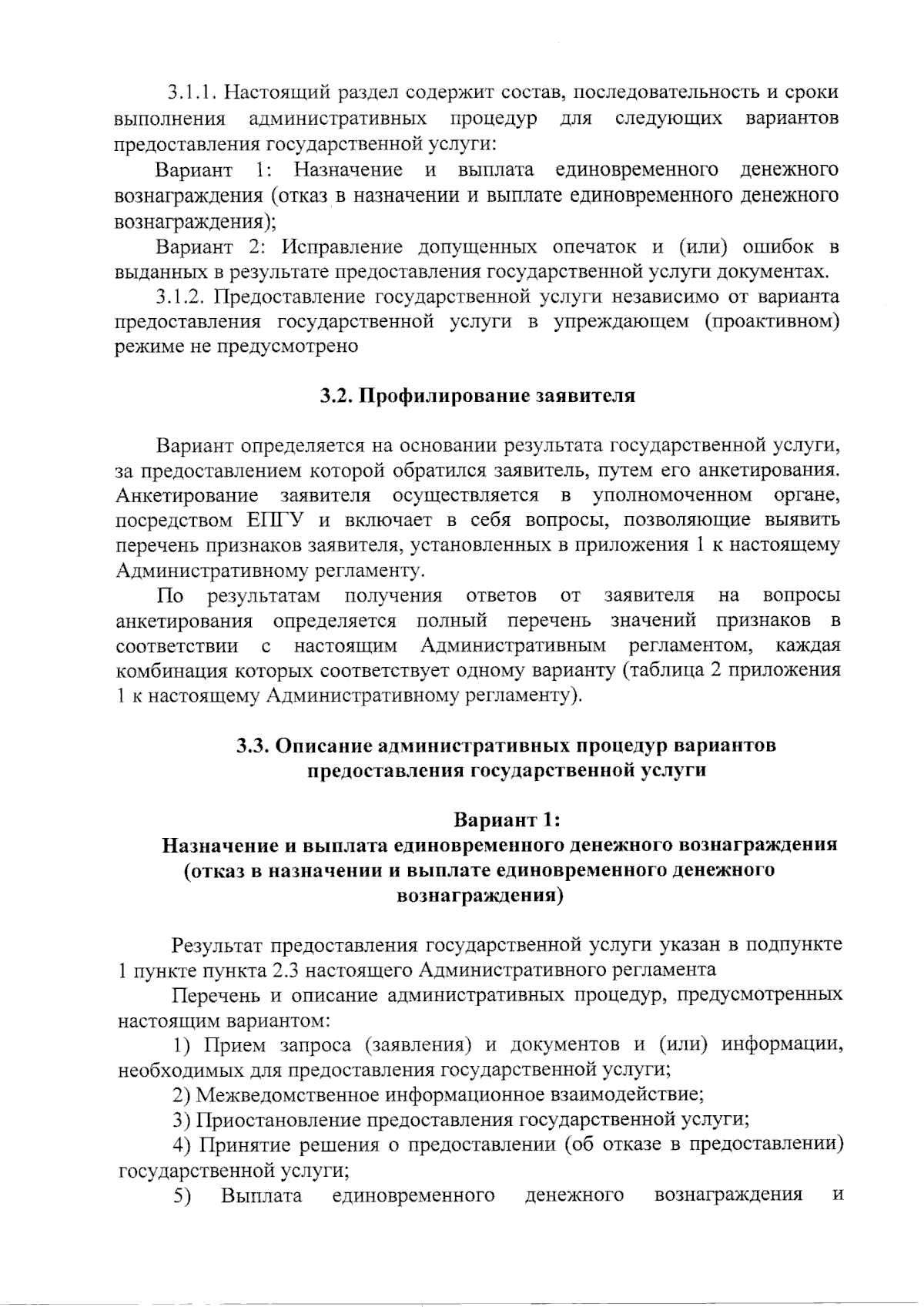 3.1.1. Настоящий раздел содержит состав, последовательность и сроки выполнения административных процедур для следующих вариантов предоставления государственной услуги:

Вариант 1: Назначение и выплата единовременного денежного вознаграждения (отказ в назначении и выплате единовременного денежного вознаграждения);

Вариант 2: Исправление допущенных опечаток и (или) ошибок в выданных в результате предоставления государственной услуги документах.

3.1.2. Предоставление государственной услуги независимо от варианта предоставления государственной услуги в упреждающем (проактивном) режиме не предусмотрено

3.2. Профилирование заявителя

Вариант определяется на основании результата государственной услуги, за предоставлением которой обратился заявитель, путем его анкетирования. Анкетирование заявителя осуществляется в уполномоченном органе, посредством ЕПГУ и включает в себя вопросы, позволяющие выявить перечень признаков заявителя, установленных в приложения 1 к настоящему Административному регламенту.

По результатам получения ответов от заявителя на вопросы анкетирования определяется полный перечень значений признаков в соответствии с настоящим Административным регламентом, каждая комбинация которых соответствует одному варианту (таблица 2 приложения 1 к настоящему Административному регламенту).

3.3. Описание административных процедур вариантов предоставления государственной услуги

Вариант 1:
Назначение и выплата единовременного денежного вознаграждения (отказ в назначении и выплате единовременного денежного вознаграждения)

Результат предоставления государственной услуги указан в подпункте 1 пункте пункта 2.3 настоящего Административного регламента

Перечень и описание административных процедур, предусмотренных настоящим вариантом:

1) Прием запроса (заявления) и документов и (или) информации, необходимых для предоставления государственной услуги;

2) Межведомственное информационное взаимодействие;

3) Приостановление предоставления государственной услуги;

4) Принятие решения о предоставлении (об отказе в предоставлении) государственной услуги;

5) Выплата единовременного денежного вознаграждения и